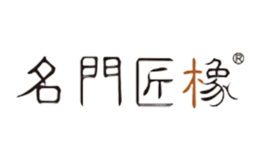 名門匠橡®